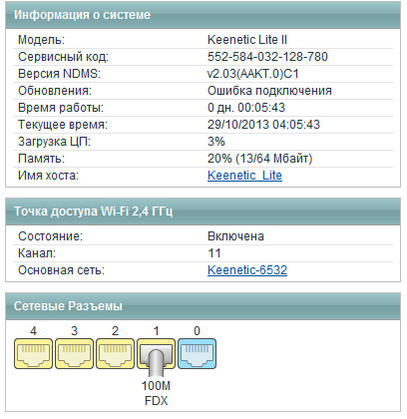 Информация о системе

| | |
|---|---|
| Модель: | Keenetic Lite II |
| Сервисный код: | 552-584-032-128-780 |
| Версия NDMS: | v2.03(AAKT.0)C1 |
| Обновления: | Ошибка подключения |
| Время работы: | 0 дн. 00:05:43 |
| Текущее время: | 29/10/2013 04:05:43 |
| Загрузка ЦП: | 3% |
| Память: | 20% (13/64 Мбайт) |
| Имя хоста: | Keenetic_Lite |

Точка доступа Wi-Fi 2,4 ГГц

| | |
|---|---|
| Состояние: | Включена |
| Канал: | 11 |
| Основная сеть: | Keenetic-6532 |

Сетевые Разъемы

4 3 2 1 0

100M
FDX